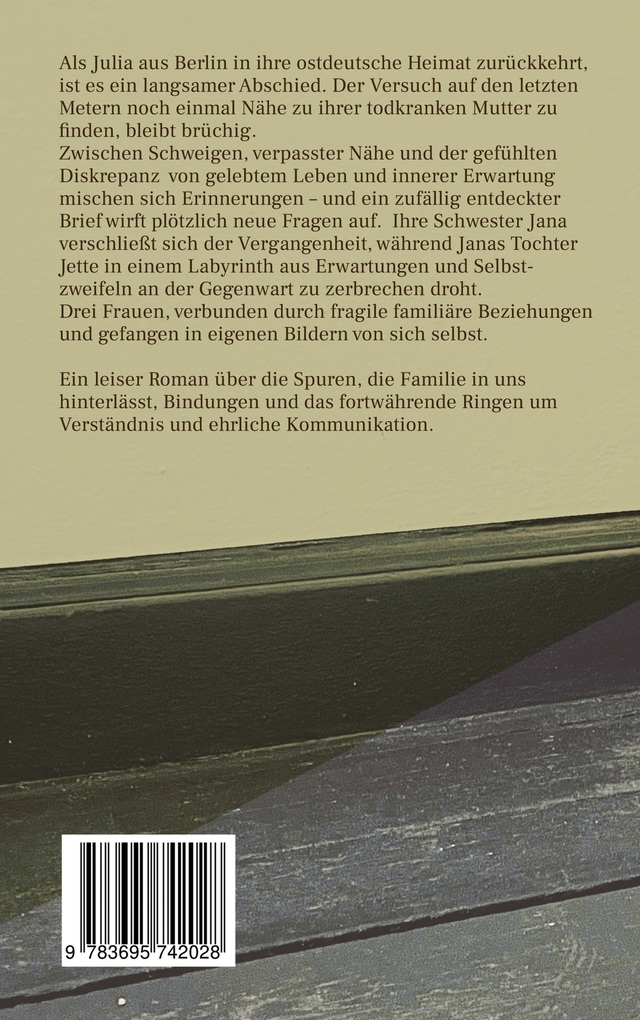 Als Julia aus Berlin in ihre ostdeutsche Heimat zurückkehrt, ist es ein langsamer Abschied. Der Versuch auf den letzten Metern noch einmal Nähe zu ihrer todkranken Mutter zu finden, bleibt brüchig.
Zwischen Schweigen, verpasster Nähe und der gefühlten Diskrepanz von gelebtem Leben und innerer Erwartung mischen sich Erinnerungen – und ein zufällig entdeckter Brief wirft plötzlich neue Fragen auf. Ihre Schwester Jana verschließt sich der Vergangenheit, während Janas Tochter Jette in einem Labyrinth aus Erwartungen und Selbstzweifeln an der Gegenwart zu zerbrechen droht.
Drei Frauen, verbunden durch fragile familiäre Beziehungen und gefangen in eigenen Bildern von sich selbst.

Ein leiser Roman über die Spuren, die Familie in uns hinterlässt, Bindungen und das fortwährende Ringen um Verständnis und ehrliche Kommunikation.

9 783695 742028